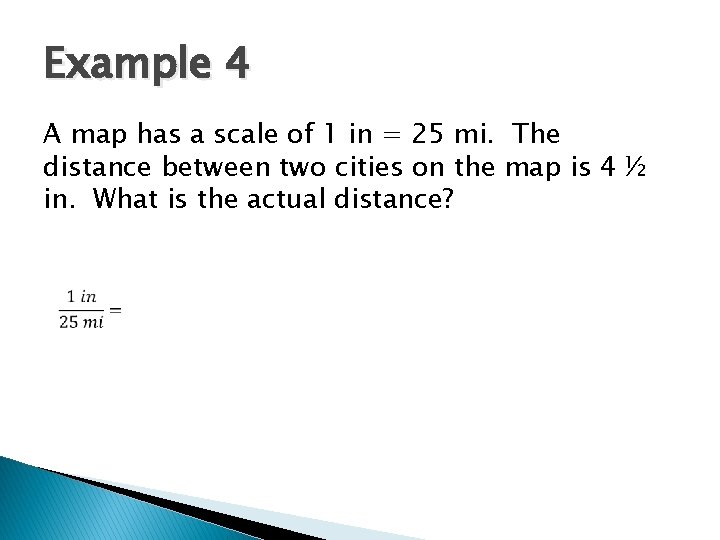 Example 4

A map has a scale of 1 in = 25 mi. The distance between two cities on the map is 4 ½ in. What is the actual distance?

$\frac{1\ in}{25\ mi} =$